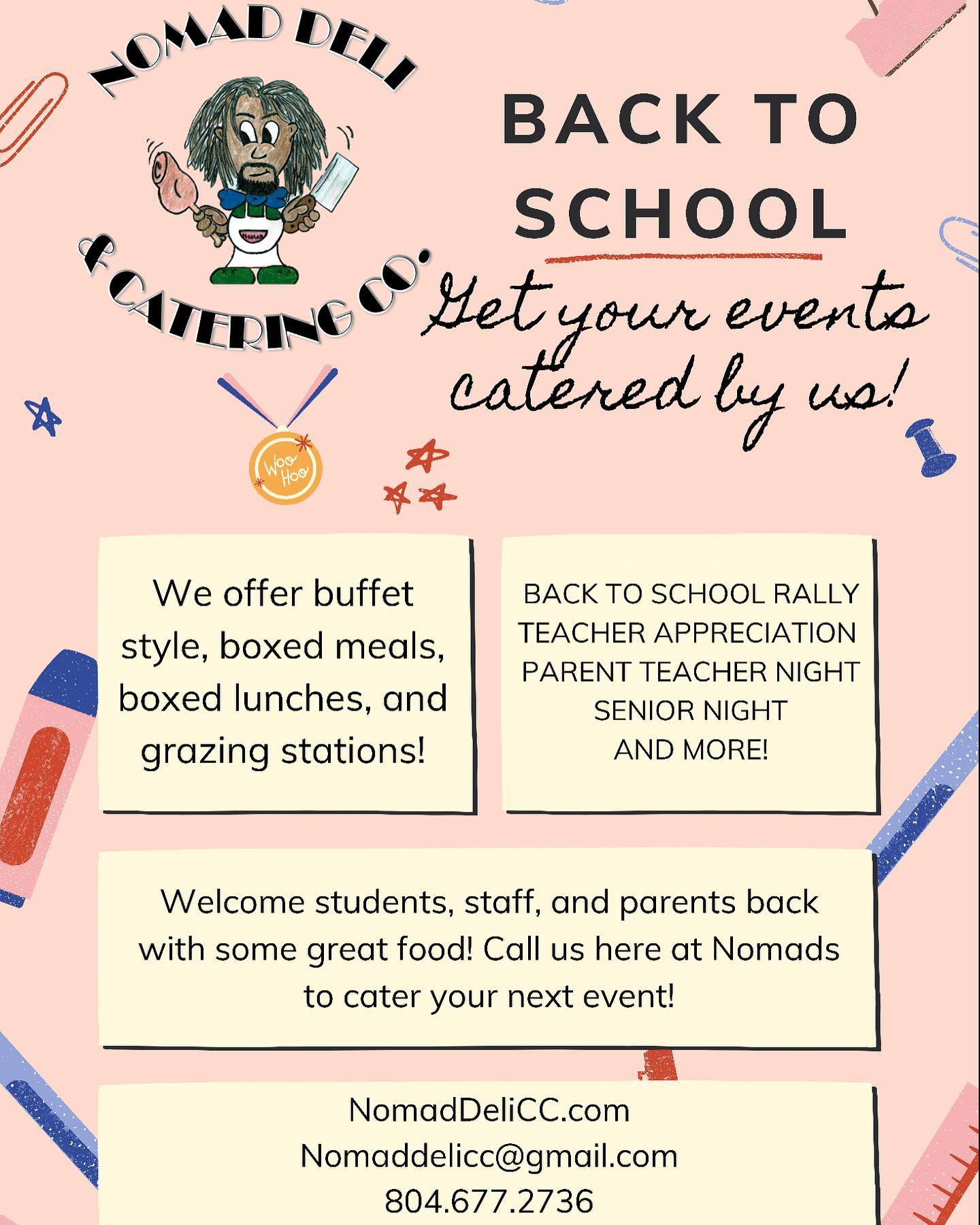 NOMAD DELI & CATERING CO.

NOMAD

BACK TO SCHOOL

Get your events catered by us!

Woo Hoo

We offer buffet style, boxed meals, boxed lunches, and grazing stations!

BACK TO SCHOOL RALLY
TEACHER APPRECIATION
PARENT TEACHER NIGHT
SENIOR NIGHT
AND MORE!

Welcome students, staff, and parents back with some great food! Call us here at Nomads to cater your next event!

NomadDeliCC.com
Nomaddelicc@gmail.com
804.677.2736